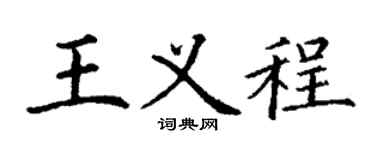 王义程
词典网